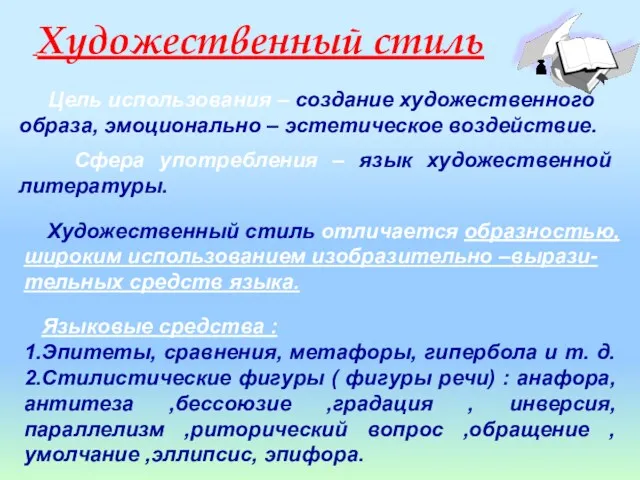 Художественный стиль

Цель использования – создание художественного образа, эмоционально – эстетическое воздействие.

Сфера употребления – язык художественной литературы.

Художественный стиль отличается образностью, широким использованием изобразительно –выразительных средств языка.

Языковые средства :
1.Эпитеты, сравнения, метафоры, гипербола и т. д.
2.Стилистические фигуры ( фигуры речи) : анафора, антитеза ,бессоюзие ,градация , инверсия, параллелизм ,риторический вопрос ,обращение , умолчание ,эллипсис, эпифора.